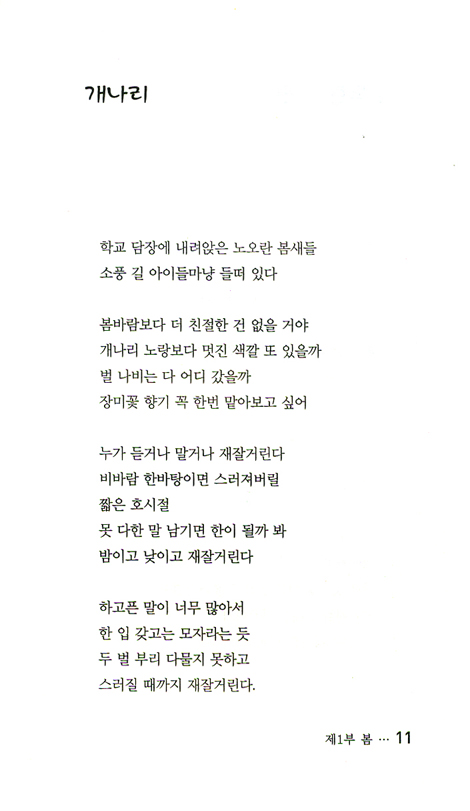 개나리

학교 담장에 내려앉은 노오란 봄새들
소풍 길 아이들마냥 들떠 있다

봄바람보다 더 친절한 건 없을 거야
개나리 노랑보다 멋진 색깔 또 있을까
벌 나비는 다 어디 갔을까
장미꽃 향기 꼭 한번 맡아보고 싶어

누가 듣거나 말거나 재잘거린다
비바람 한바탕이면 스러져버릴
짧은 호시절
못 다한 말 남기면 한이 될까 봐
밤이고 낮이고 재잘거린다

하고픈 말이 너무 많아서
한 입 갖고는 모자라는 듯
두 벌 부리 다물지 못하고
스러질 때까지 재잘거린다.

제1부 봄 … 11